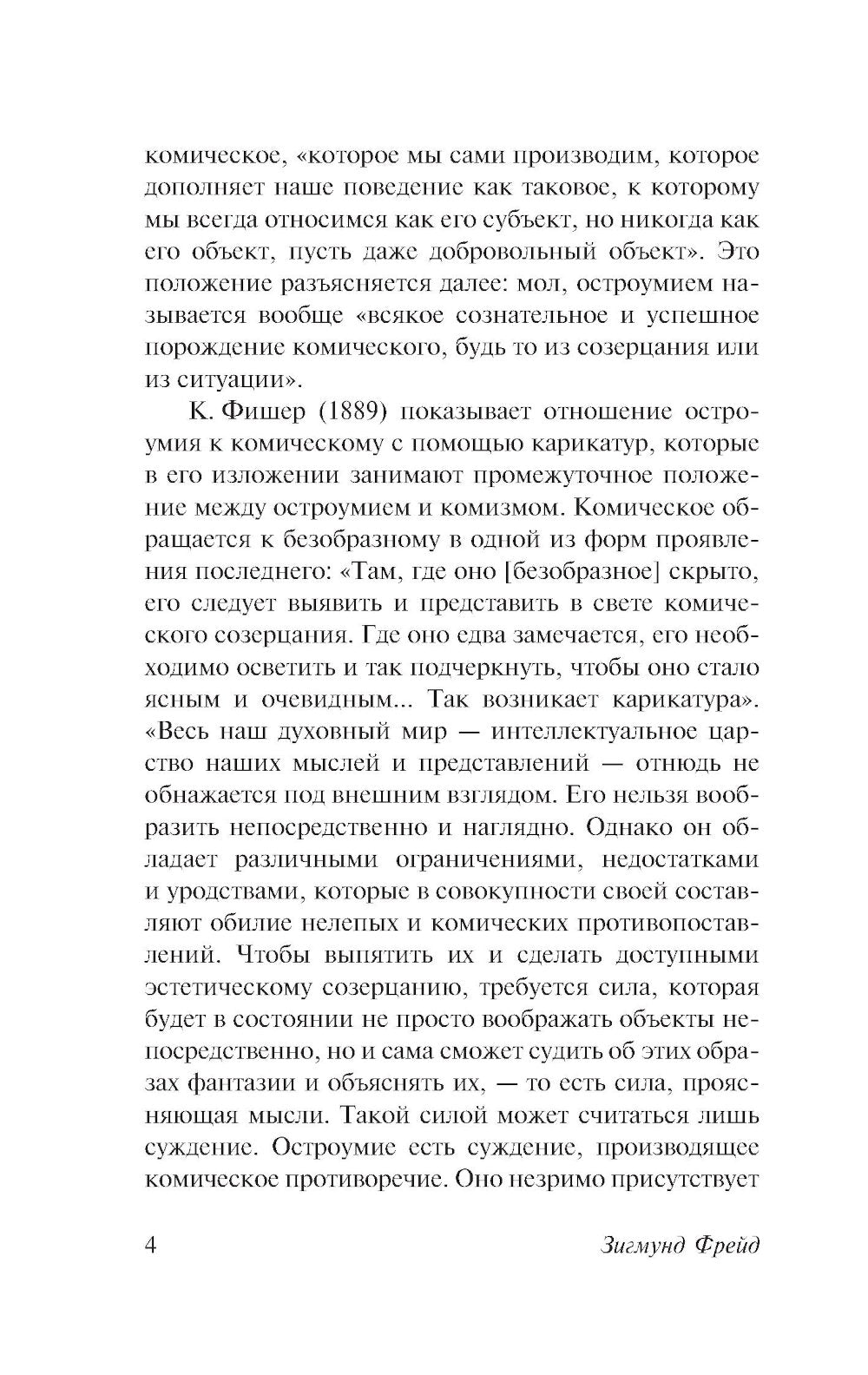 комическое, «которое мы сами производим, которое дополняет наше поведение как таковое, к которому мы всегда относимся как его субъект, но никогда как его объект, пусть даже добровольный объект». Это положение разъясняется далее: мол, остроумием называется вообще «всякое сознательное и успешное порождение комического, будь то из созерцания или из ситуации».

К. Фишер (1889) показывает отношение остроумия к комическому с помощью карикатур, которые в его изложении занимают промежуточное положение между остроумием и комизмом. Комическое обращается к безобразному в одной из форм проявления последнего: «Там, где оно [безобразное] скрыто, его следует выявить и представить в свете комического созерцания. Где оно едва замечается, его необходимо осветить и так подчеркнуть, чтобы оно стало ясным и очевидным... Так возникает карикатура». «Весь наш духовный мир — интеллектуальное царство наших мыслей и представлений — отнюдь не обнажается под внешним взглядом. Его нельзя вообразить непосредственно и наглядно. Однако он обладает различными ограничениями, недостатками и уродствами, которые в совокупности своей составляют обилие нелепых и комических противопоставлений. Чтобы выпятить их и сделать доступными эстетическому созерцанию, требуется сила, которая будет в состоянии не просто воображать объекты непосредственно, но и сама сможет судить об этих образах фантазии и объяснять их, — то есть сила, проясняющая мысли. Такой силой может считаться лишь суждение. Остроумие есть суждение, производящее комическое противоречие. Оно незримо присутствует

4 Зигмунд Фрейд